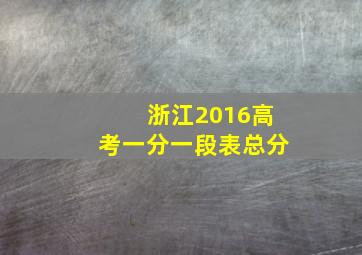 浙江2016高考一分一段表总分